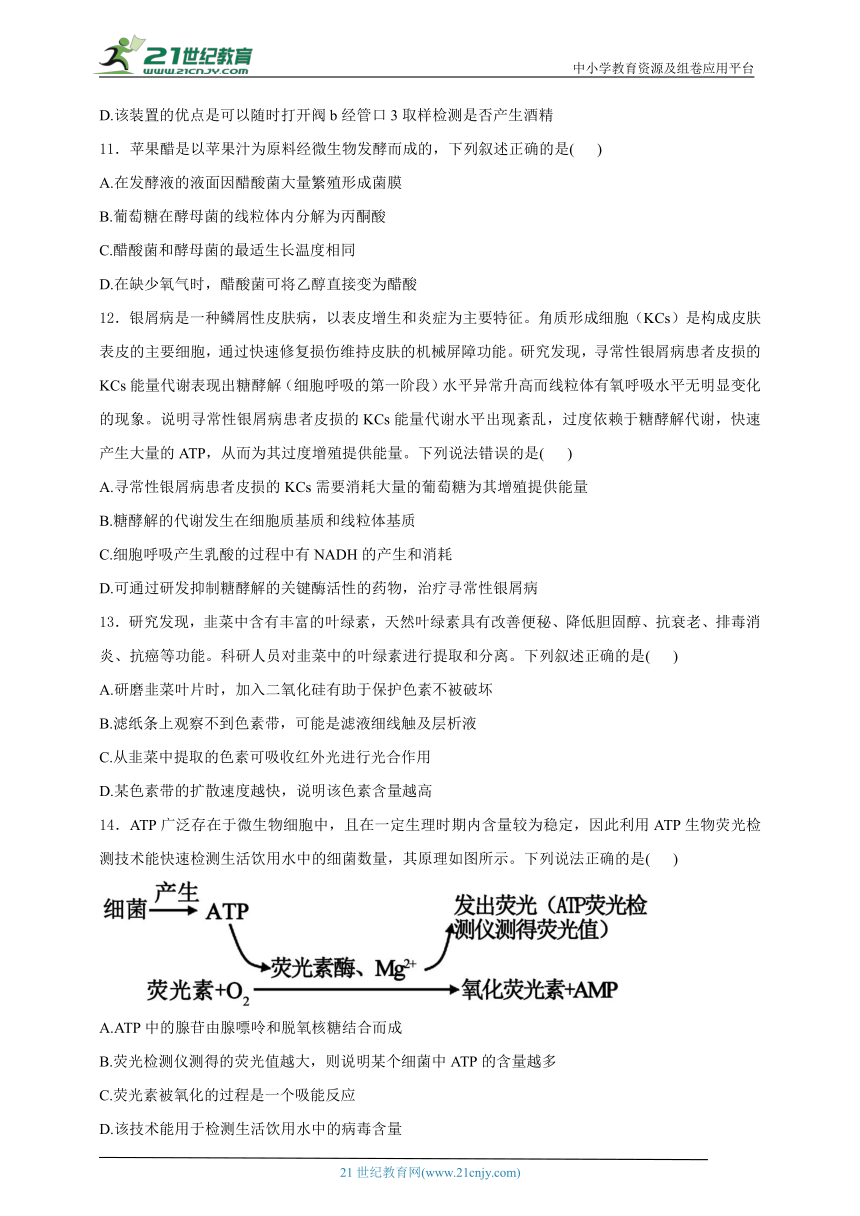 21世纪教育 www.21cnjy.com

中小学教育资源及组卷应用平台

D.该装置的优点是可以随时打开阀 b 经管口 3 取样检测是否产生酒精

11．苹果醋是以苹果汁为原料经微生物发酵而成的，下列叙述正确的是(　　)

A.在发酵液的液面因醋酸菌大量繁殖形成菌膜

B.葡萄糖在酵母菌的线粒体内分解为丙酮酸

C.醋酸菌和酵母菌的最适生长温度相同

D.在缺少氧气时，醋酸菌可将乙醇直接变为醋酸

12．银屑病是一种鳞屑性皮肤病，以表皮增生和炎症为主要特征。角质形成细胞（KCs）是构成皮肤表皮的主要细胞，通过快速修复损伤维持皮肤的机械屏障功能。研究发现，寻常性银屑病患者皮损的 KCs 能量代谢表现出糖酵解（细胞呼吸的第一阶段）水平异常升高而线粒体有氧呼吸水平无明显变化的现象。说明寻常性银屑病患者皮损的 KCs 能量代谢水平出现紊乱，过度依赖于糖酵解代谢，快速产生大量的 ATP，从而为其过度增殖提供能量。下列说法错误的是(　　)

A.寻常性银屑病患者皮损的 KCs 需要消耗大量的葡萄糖为其增殖提供能量

B.糖酵解的代谢发生在细胞质基质和线粒体基质

C.细胞呼吸产生乳酸的过程中有 NADH 的产生和消耗

D.可通过研发抑制糖酵解的关键酶活性的药物，治疗寻常性银屑病

13．研究发现，韭菜中含有丰富的叶绿素，天然叶绿素具有改善便秘、降低胆固醇、抗衰老、排毒消炎、抗癌等功能。科研人员对韭菜中的叶绿素进行提取和分离。下列叙述正确的是(　　)

A.研磨韭菜叶片时，加入二氧化硅有助于保护色素不被破坏

B.滤纸条上观察不到色素带，可能是滤液细线触及层析液

C.从韭菜中提取的色素可吸收红外光进行光合作用

D.某色素带的扩散速度越快，说明该色素含量越高

14．ATP 广泛存在于微生物细胞中，且在一定生理时期内含量较为稳定，因此利用 ATP 生物荧光检测技术能快速检测生活饮用水中的细菌数量，其原理如图所示。下列说法正确的是(　　)

细菌 产生 ATP
荧光素酶、$Mg^{2+}$
发出荧光（ATP荧光检测仪测得荧光值）
荧光素+$O_2$ 氧化荧光素+AMP

A.ATP 中的腺苷由腺嘌呤和脱氧核糖结合而成

B.荧光检测仪测得的荧光值越大，则说明某个细菌中 ATP 的含量越多

C.荧光素被氧化的过程是一个吸能反应

D.该技术能用于检测生活饮用水中的病毒含量

21 世纪教育网(www.21cnjy.com)